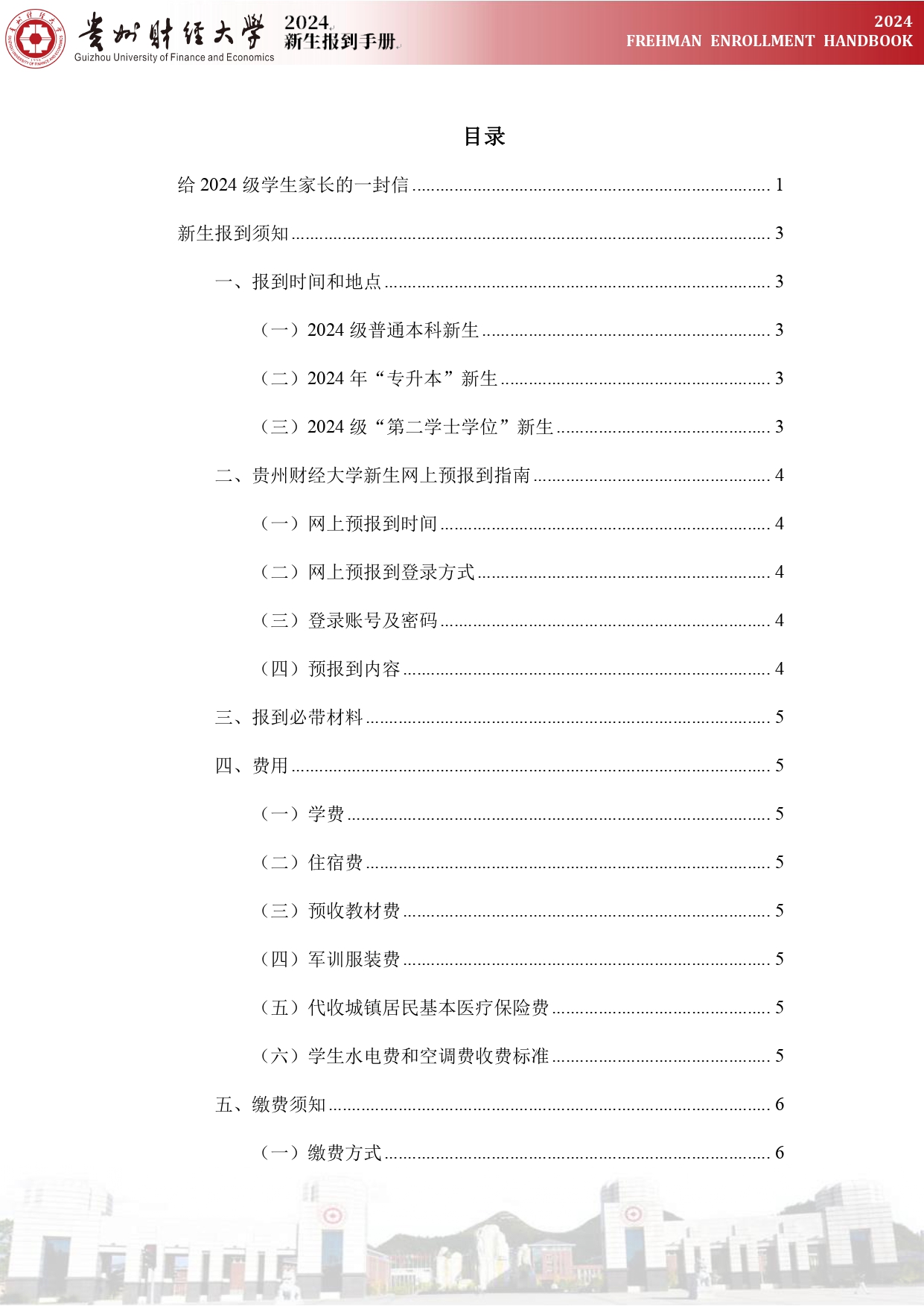 贵州财经大学
Guizhou University of Finance and Economics
2024
新生报到手册

2024
FREHMAN ENROLLMENT HANDBOOK

目录

给 2024 级学生家长的一封信 ........ 1

新生报到须知 ........ 3

一、报到时间和地点 ........ 3

（一）2024 级普通本科新生 ........ 3

（二）2024 年“专升本”新生 ........ 3

（三）2024 级“第二学士学位”新生 ........ 3

二、贵州财经大学新生网上预报到指南 ........ 4

（一）网上预报到时间 ........ 4

（二）网上预报到登录方式 ........ 4

（三）登录账号及密码 ........ 4

（四）预报到内容 ........ 4

三、报到必带材料 ........ 5

四、费用 ........ 5

（一）学费 ........ 5

（二）住宿费 ........ 5

（三）预收教材费 ........ 5

（四）军训服装费 ........ 5

（五）代收城镇居民基本医疗保险费 ........ 5

（六）学生水电费和空调费收费标准 ........ 5

五、缴费须知 ........ 6

（一）缴费方式 ........ 6